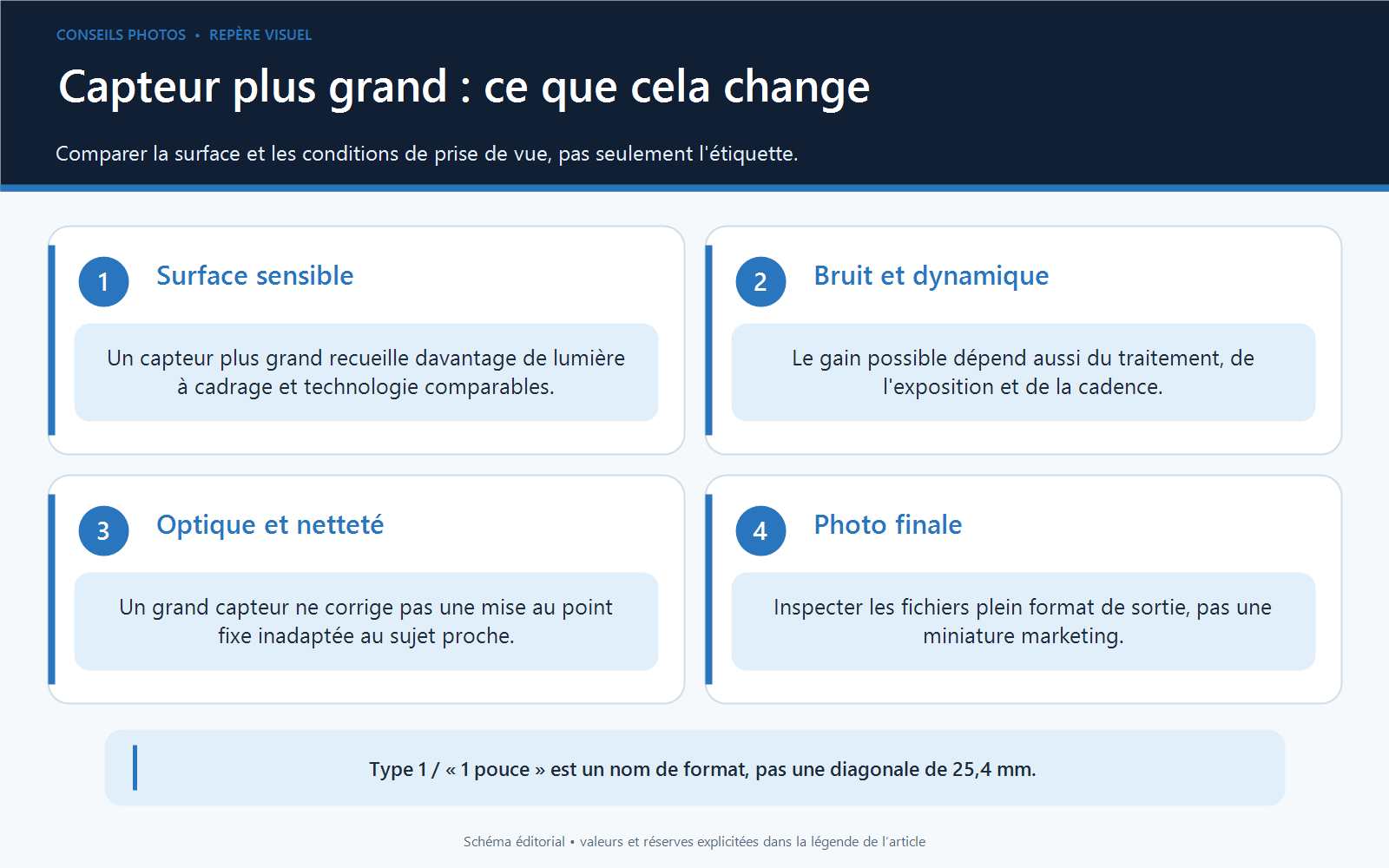 CONSEILS PHOTOS • REPÈRE VISUEL

Capteur plus grand : ce que cela change

Comparer la surface et les conditions de prise de vue, pas seulement l'étiquette.

1 Surface sensible

Un capteur plus grand recueille davantage de lumière à cadrage et technologie comparables.

2 Bruit et dynamique

Le gain possible dépend aussi du traitement, de l'exposition et de la cadence.

3 Optique et netteté

Un grand capteur ne corrige pas une mise au point fixe inadaptée au sujet proche.

4 Photo finale

Inspecter les fichiers plein format de sortie, pas une miniature marketing.

Type 1 / « 1 pouce » est un nom de format, pas une diagonale de 25,4 mm.

Schéma éditorial • valeurs et réserves explicitées dans la légende de l'article